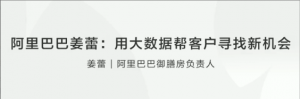 阿里巴巴姜蕾：用大数据帮客户寻找新机会

姜蕾 | 阿里巴巴御膳房负责人